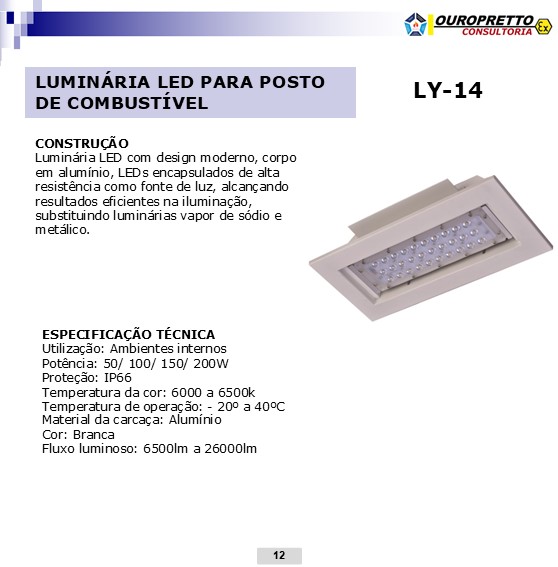 OUROPRETTO CONSULTORIA Ex

LUMINÁRIA LED PARA POSTO DE COMBUSTÍVEL

LY-14

CONSTRUÇÃO
Luminária LED com design moderno, corpo em alumínio, LEDs encapsulados de alta resistência como fonte de luz, alcançando resultados eficientes na iluminação, substituindo luminárias vapor de sódio e metálico.

ESPECIFICAÇÃO TÉCNICA
Utilização: Ambientes internos
Potência: 50/ 100/ 150/ 200W
Proteção: IP66
Temperatura da cor: 6000 a 6500k
Temperatura de operação: - 20º a 40ºC
Material da carcaça: Alumínio
Cor: Branca
Fluxo luminoso: 6500lm a 26000lm

12